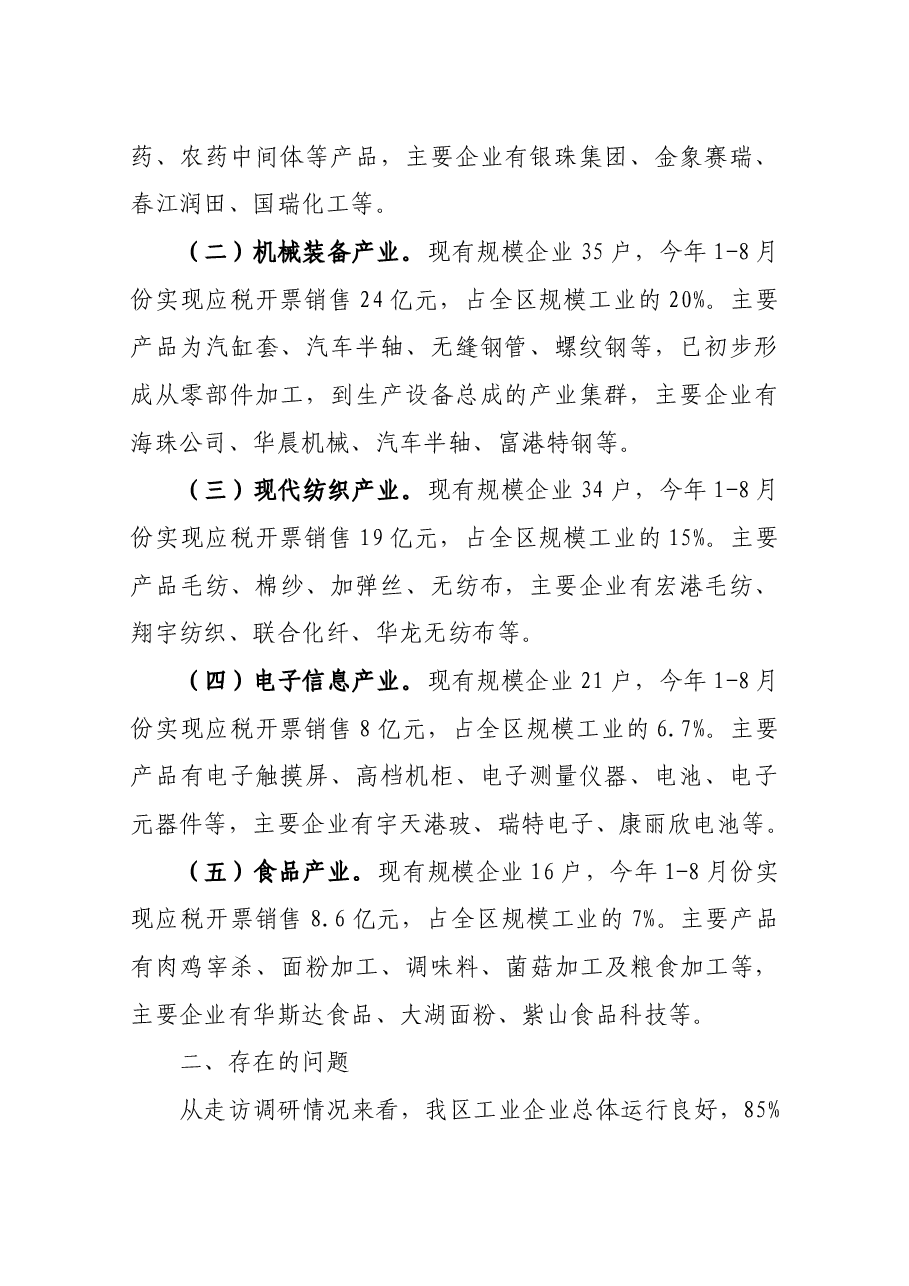 药、农药中间体等产品，主要企业有银珠集团、金象赛瑞、春江润田、国瑞化工等。

（二）机械装备产业。现有规模企业35户，今年1-8月份实现应税开票销售24亿元，占全区规模工业的20%。主要产品为汽缸套、汽车半轴、无缝钢管、螺纹钢等，已初步形成从零部件加工，到生产设备总成的产业集群，主要企业有海珠公司、华晨机械、汽车半轴、富港特钢等。

（三）现代纺织产业。现有规模企业34户，今年1-8月份实现应税开票销售19亿元，占全区规模工业的15%。主要产品毛纺、棉纱、加弹丝、无纺布，主要企业有宏港毛纺、翔宇纺织、联合化纤、华龙无纺布等。

（四）电子信息产业。现有规模企业21户，今年1-8月份实现应税开票销售8亿元，占全区规模工业的6.7%。主要产品有电子触摸屏、高档机柜、电子测量仪器、电池、电子元器件等，主要企业有宇天港玻、瑞特电子、康丽欣电池等。

（五）食品产业。现有规模企业16户，今年1-8月份实现应税开票销售8.6亿元，占全区规模工业的7%。主要产品有肉鸡宰杀、面粉加工、调味料、菌菇加工及粮食加工等，主要企业有华斯达食品、大湖面粉、紫山食品科技等。

二、存在的问题

从走访调研情况来看，我区工业企业总体运行良好，85%